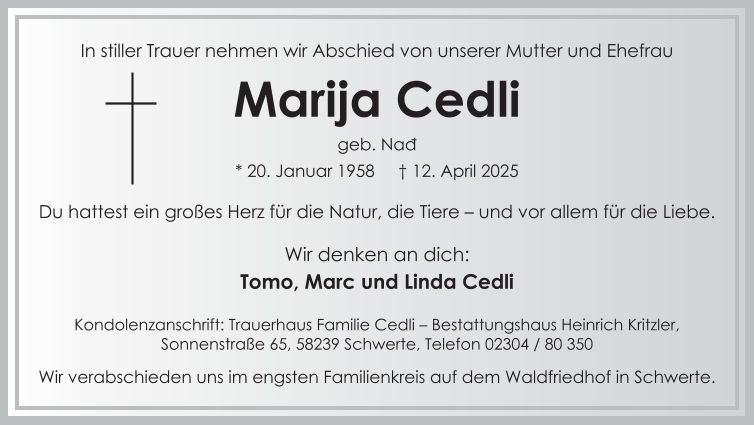 In stiller Trauer nehmen wir Abschied von unserer Mutter und Ehefrau

Marija Cedli

geb. Nađ

* 20. Januar 1958 † 12. April 2025

Du hattest ein großes Herz für die Natur, die Tiere – und vor allem für die Liebe.

Wir denken an dich:
Tomo, Marc und Linda Cedli

Kondolenzanschrift: Trauerhaus Familie Cedli – Bestattungshaus Heinrich Kritzler, Sonnenstraße 65, 58239 Schwerte, Telefon 02304 / 80 350

Wir verabschieden uns im engsten Familienkreis auf dem Waldfriedhof in Schwerte.